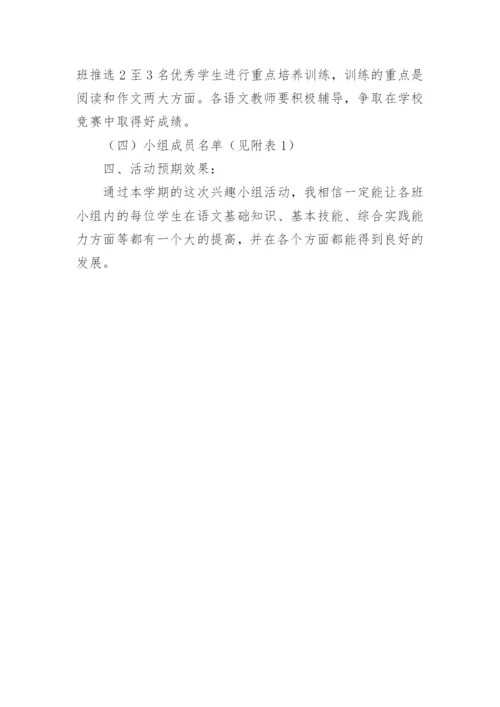 班推选 2 至 3 名优秀学生进行重点培养训练，训练的重点是阅读和作文两大方面。各语文教师要积极辅导，争取在学校竞赛中取得好成绩。

（四）小组成员名单（见附表 1）

四、活动预期效果：

通过本学期的这次兴趣小组活动，我相信一定能让各班小组内的每位学生在语文基础知识、基本技能、综合实践能力方面等都有一个大的提高，并在各个方面都能得到良好的发展。